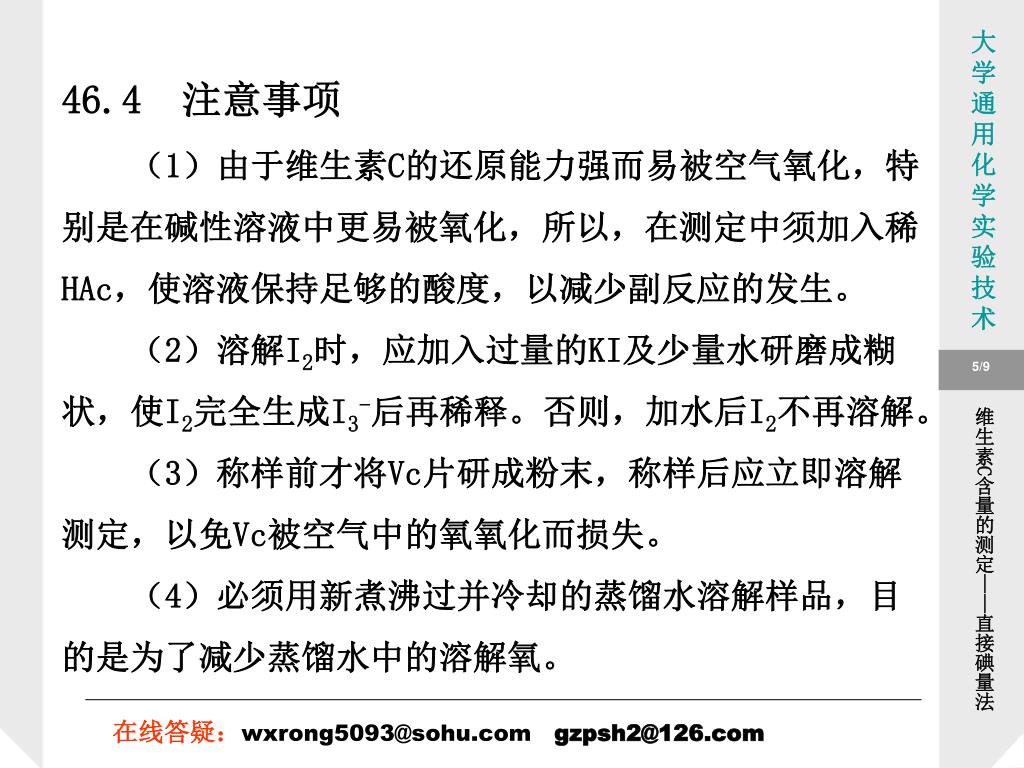 46.4 注意事项

（1）由于维生素C的还原能力强而易被空气氧化，特别是在碱性溶液中更易被氧化，所以，在测定中须加入稀HAc，使溶液保持足够的酸度，以减少副反应的发生。

（2）溶解$I_2$时，应加入过量的KI及少量水研磨成糊状，使$I_2$完全生成$I_3^-$后再稀释。否则，加水后$I_2$不再溶解。

（3）称样前才将Vc片研成粉末，称样后应立即溶解测定，以免Vc被空气中的氧氧化而损失。

（4）必须用新煮沸过并冷却的蒸馏水溶解样品，目的是为了减少蒸馏水中的溶解氧。

在线答疑：wxrong5093@sohu.com gzpsh2@126.com

大学通用化学实验技术

5/9

维生素C含量的测定——直接碘量法